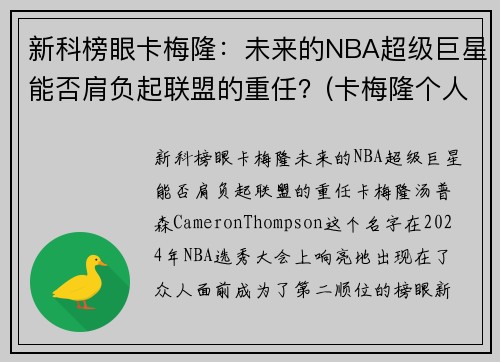 新科榜眼卡梅隆：未来的NBA超级巨星能否肩负起联盟的重任？(卡梅隆个人

新科榜眼卡梅隆未来的NBA超级巨星能否肩负起联盟的重任卡梅隆汤普森CameronThompson这个名字在2024年NBA选秀大会上响亮地出现在了众人面前成为了第二顺位的榜眼新